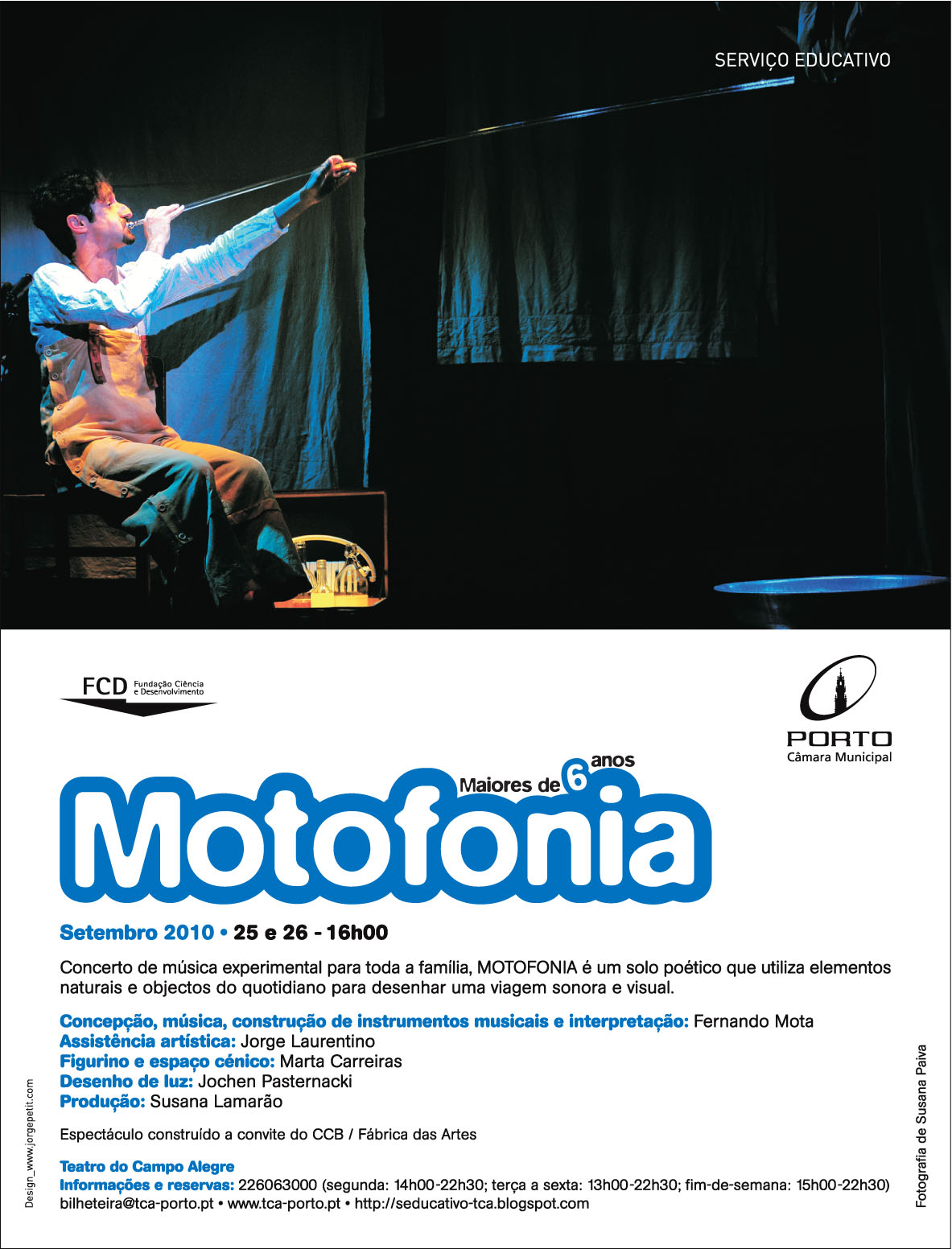 SERVIÇO EDUCATIVO

FCD Fundação Ciência e Desenvolvimento

PORTO
Câmara Municipal

Maiores de 6 anos

Motofonia

Setembro 2010 • 25 e 26 - 16h00

Concerto de música experimental para toda a família, MOTOFONIA é um solo poético que utiliza elementos naturais e objectos do quotidiano para desenhar uma viagem sonora e visual.

Concepção, música, construção de instrumentos musicais e interpretação: Fernando Mota
Assistência artística: Jorge Laurentino
Figurino e espaço cénico: Marta Carreiras
Desenho de luz: Jochen Pasternacki
Produção: Susana Lamarão

Espectáculo construído a convite do CCB / Fábrica das Artes

Teatro do Campo Alegre
Informações e reservas: 226063000 (segunda: 14h00-22h30; terça a sexta: 13h00-22h30; fim-de-semana: 15h00-22h30)
bilheteira@tca-porto.pt • www.tca-porto.pt • http://seducativo-tca.blogspot.com

Design_www.jorgepetit.com

Fotografia de Susana Paiva